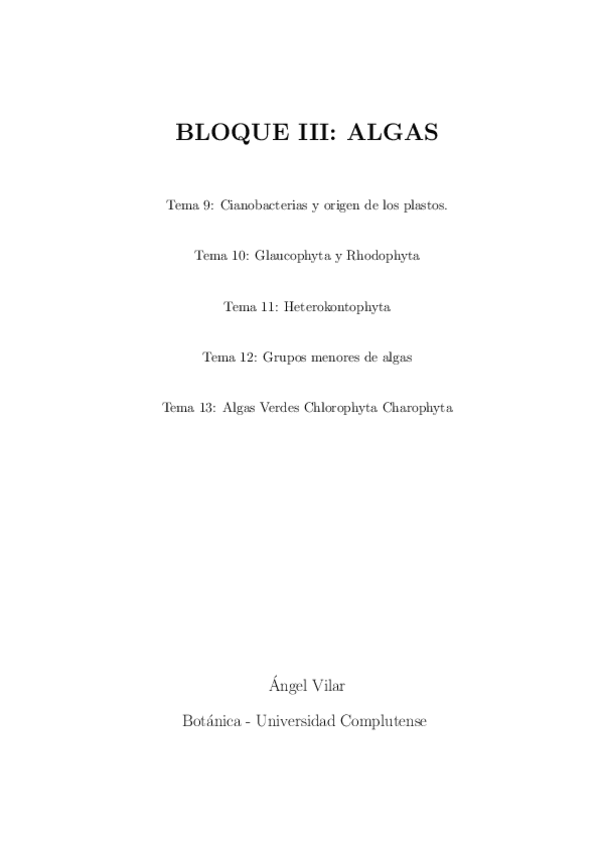 BLOQUE III: ALGAS

Tema 9: Cianobacterias y origen de los plastos.

Tema 10: Glaucophyta y Rhodophyta

Tema 11: Heterokontophyta

Tema 12: Grupos menores de algas

Tema 13: Algas Verdes Chlorophyta Charophyta

Ángel Vilar

Botánica - Universidad Complutense